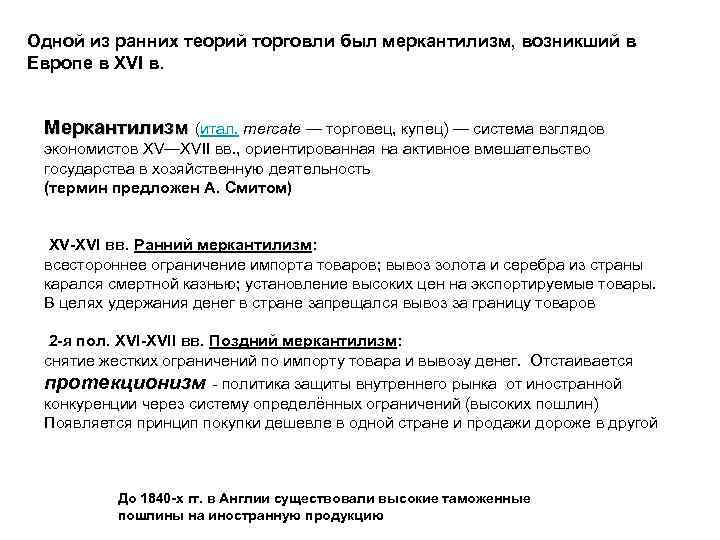 Одной из ранних теорий торговли был меркантилизм, возникший в Европе в XVI в.

Меркантилизм (итал. mercate — торговец, купец) — система взглядов экономистов XV—XVII вв., ориентированная на активное вмешательство государства в хозяйственную деятельность
(термин предложен А. Смитом)

XV-XVI вв. Ранний меркантилизм:
всестороннее ограничение импорта товаров; вывоз золота и серебра из страны карался смертной казнью; установление высоких цен на экспортируемые товары. В целях удержания денег в стране запрещался вывоз за границу товаров

2-я пол. XVI-XVII вв. Поздний меркантилизм:
снятие жестких ограничений по импорту товара и вывозу денег. Отстаивается протекционизм - политика защиты внутреннего рынка от иностранной конкуренции через систему определённых ограничений (высоких пошлин)
Появляется принцип покупки дешевле в одной стране и продажи дороже в другой

До 1840-х гг. в Англии существовали высокие таможенные пошлины на иностранную продукцию